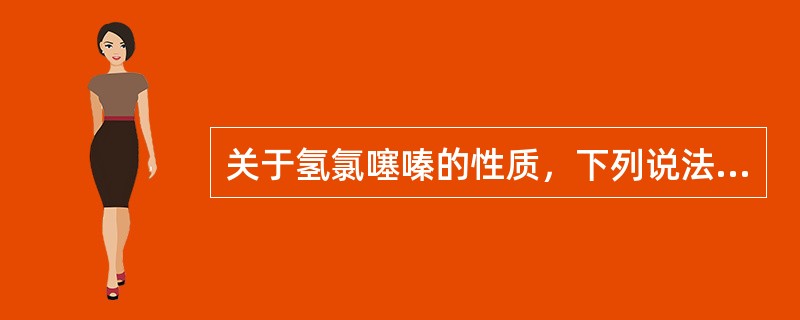 关于氢氯噻嗪的性质，下列说法...